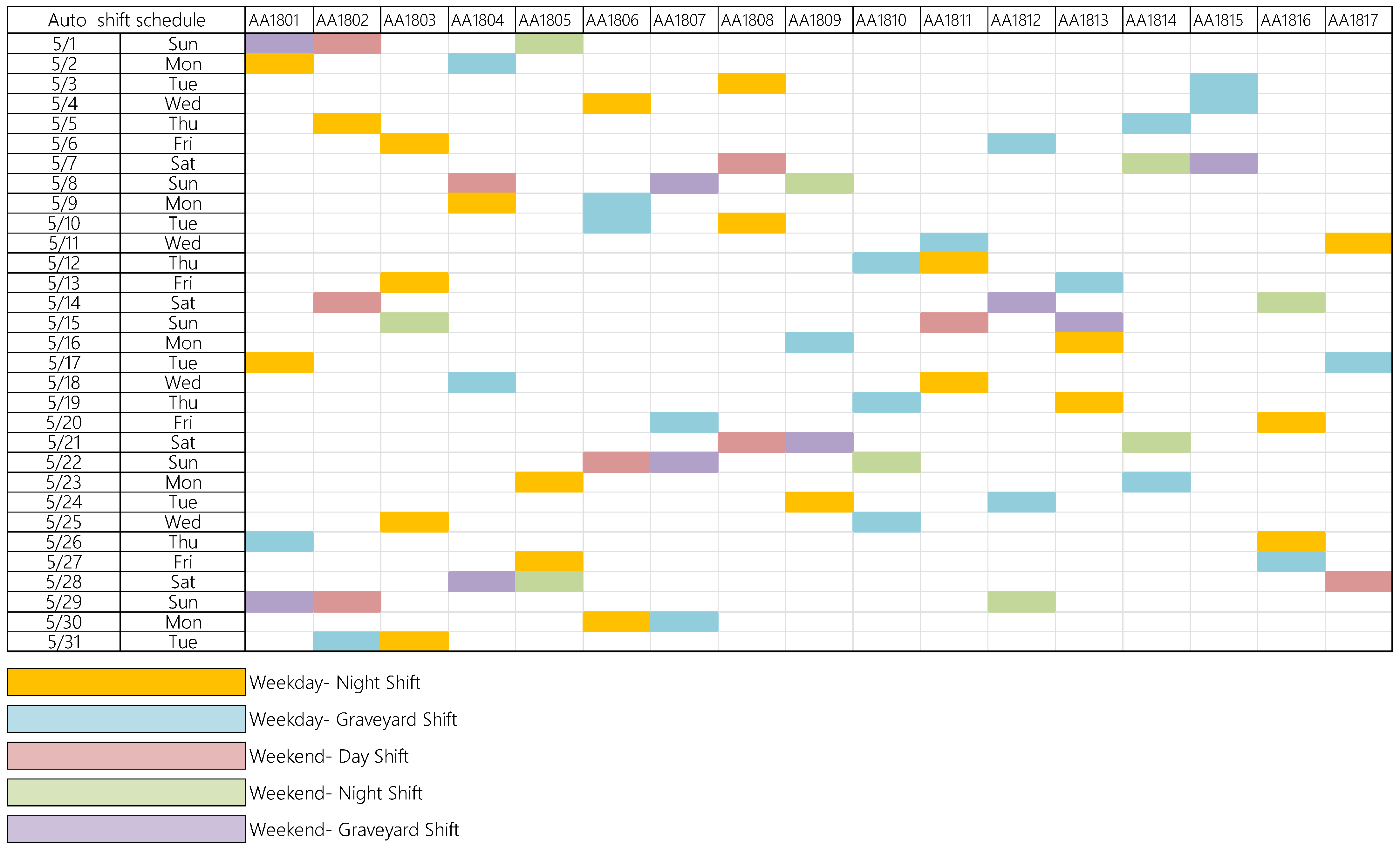 | Auto shift schedule | | AA1801 | AA1802 | AA1803 | AA1804 | AA1805 | AA1806 | AA1807 | AA1808 | AA1809 | AA1810 | AA1811 | AA1812 | AA1813 | AA1814 | AA1815 | AA1816 | AA1817 |
|---|---|---|---|---|---|---|---|---|---|---|---|---|---|---|---|---|---|---|
| 5/1 | Sun | | | | | | | | | | | | | | | | | |
| 5/2 | Mon | | | | | | | | | | | | | | | | | |
| 5/3 | Tue | | | | | | | | | | | | | | | | | |
| 5/4 | Wed | | | | | | | | | | | | | | | | | |
| 5/5 | Thu | | | | | | | | | | | | | | | | | |
| 5/6 | Fri | | | | | | | | | | | | | | | | | |
| 5/7 | Sat | | | | | | | | | | | | | | | | | |
| 5/8 | Sun | | | | | | | | | | | | | | | | | |
| 5/9 | Mon | | | | | | | | | | | | | | | | | |
| 5/10 | Tue | | | | | | | | | | | | | | | | | |
| 5/11 | Wed | | | | | | | | | | | | | | | | | |
| 5/12 | Thu | | | | | | | | | | | | | | | | | |
| 5/13 | Fri | | | | | | | | | | | | | | | | | |
| 5/14 | Sat | | | | | | | | | | | | | | | | | |
| 5/15 | Sun | | | | | | | | | | | | | | | | | |
| 5/16 | Mon | | | | | | | | | | | | | | | | | |
| 5/17 | Tue | | | | | | | | | | | | | | | | | |
| 5/18 | Wed | | | | | | | | | | | | | | | | | |
| 5/19 | Thu | | | | | | | | | | | | | | | | | |
| 5/20 | Fri | | | | | | | | | | | | | | | | | |
| 5/21 | Sat | | | | | | | | | | | | | | | | | |
| 5/22 | Sun | | | | | | | | | | | | | | | | | |
| 5/23 | Mon | | | | | | | | | | | | | | | | | |
| 5/24 | Tue | | | | | | | | | | | | | | | | | |
| 5/25 | Wed | | | | | | | | | | | | | | | | | |
| 5/26 | Thu | | | | | | | | | | | | | | | | | |
| 5/27 | Fri | | | | | | | | | | | | | | | | | |
| 5/28 | Sat | | | | | | | | | | | | | | | | | |
| 5/29 | Sun | | | | | | | | | | | | | | | | | |
| 5/30 | Mon | | | | | | | | | | | | | | | | | |
| 5/31 | Tue | | | | | | | | | | | | | | | | | |

Weekday- Night Shift

Weekday- Graveyard Shift

Weekend- Day Shift

Weekend- Night Shift

Weekend- Graveyard Shift